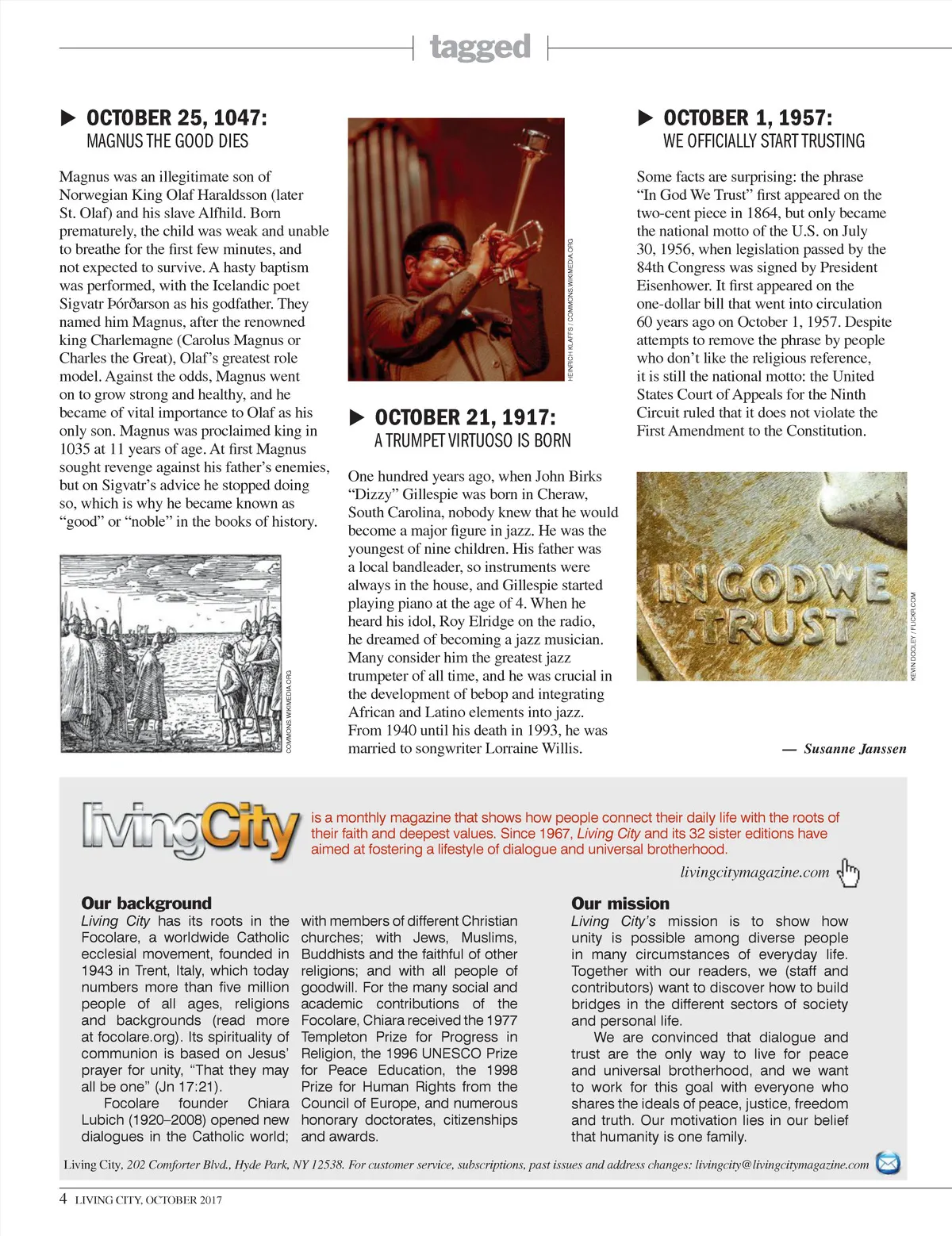 tagged

▶ OCTOBER 25, 1047:
MAGNUS THE GOOD DIES

Magnus was an illegitimate son of Norwegian King Olaf Haraldsson (later St. Olaf) and his slave Alfhild. Born prematurely, the child was weak and unable to breathe for the first few minutes, and not expected to survive. A hasty baptism was performed, with the Icelandic poet Sigvatr Þórðarson as his godfather. They named him Magnus, after the renowned king Charlemagne (Carolus Magnus or Charles the Great), Olaf's greatest role model. Against the odds, Magnus went on to grow strong and healthy, and he became of vital importance to Olaf as his only son. Magnus was proclaimed king in 1035 at 11 years of age. At first Magnus sought revenge against his father's enemies, but on Sigvatr's advice he stopped doing so, which is why he became known as "good" or "noble" in the books of history.

COMMONS.WIKIMEDIA.ORG

HEINRICH KLAFFS / COMMONS.WIKIMEDIA.ORG

▶ OCTOBER 21, 1917:
A TRUMPET VIRTUOSO IS BORN

One hundred years ago, when John Birks "Dizzy" Gillespie was born in Cheraw, South Carolina, nobody knew that he would become a major figure in jazz. He was the youngest of nine children. His father was a local bandleader, so instruments were always in the house, and Gillespie started playing piano at the age of 4. When he heard his idol, Roy Elridge on the radio, he dreamed of becoming a jazz musician. Many consider him the greatest jazz trumpeter of all time, and he was crucial in the development of bebop and integrating African and Latino elements into jazz. From 1940 until his death in 1993, he was married to songwriter Lorraine Willis.

▶ OCTOBER 1, 1957:
WE OFFICIALLY START TRUSTING

Some facts are surprising: the phrase "In God We Trust" first appeared on the two-cent piece in 1864, but only became the national motto of the U.S. on July 30, 1956, when legislation passed by the 84th Congress was signed by President Eisenhower. It first appeared on the one-dollar bill that went into circulation 60 years ago on October 1, 1957. Despite attempts to remove the phrase by people who don't like the religious reference, it is still the national motto: the United States Court of Appeals for the Ninth Circuit ruled that it does not violate the First Amendment to the Constitution.

IN GOD WE TRUST

KEVIN DOOLEY / FLICKR.COM

— Susanne Janssen

livingCity is a monthly magazine that shows how people connect their daily life with the roots of their faith and deepest values. Since 1967, Living City and its 32 sister editions have aimed at fostering a lifestyle of dialogue and universal brotherhood.

livingcitymagazine.com

Our background
Living City has its roots in the Focolare, a worldwide Catholic ecclesial movement, founded in 1943 in Trent, Italy, which today numbers more than five million people of all ages, religions and backgrounds (read more at focolare.org). Its spirituality of communion is based on Jesus' prayer for unity, "That they may all be one" (Jn 17:21).
Focolare founder Chiara Lubich (1920–2008) opened new dialogues in the Catholic world; with members of different Christian churches; with Jews, Muslims, Buddhists and the faithful of other religions; and with all people of goodwill. For the many social and academic contributions of the Focolare, Chiara received the 1977 Templeton Prize for Progress in Religion, the 1996 UNESCO Prize for Peace Education, the 1998 Prize for Human Rights from the Council of Europe, and numerous honorary doctorates, citizenships and awards.

Our mission
Living City's mission is to show how unity is possible among diverse people in many circumstances of everyday life. Together with our readers, we (staff and contributors) want to discover how to build bridges in the different sectors of society and personal life.
We are convinced that dialogue and trust are the only way to live for peace and universal brotherhood, and we want to work for this goal with everyone who shares the ideals of peace, justice, freedom and truth. Our motivation lies in our belief that humanity is one family.

Living City, 202 Comforter Blvd., Hyde Park, NY 12538. For customer service, subscriptions, past issues and address changes: livingcity@livingcitymagazine.com

4 LIVING CITY, OCTOBER 2017